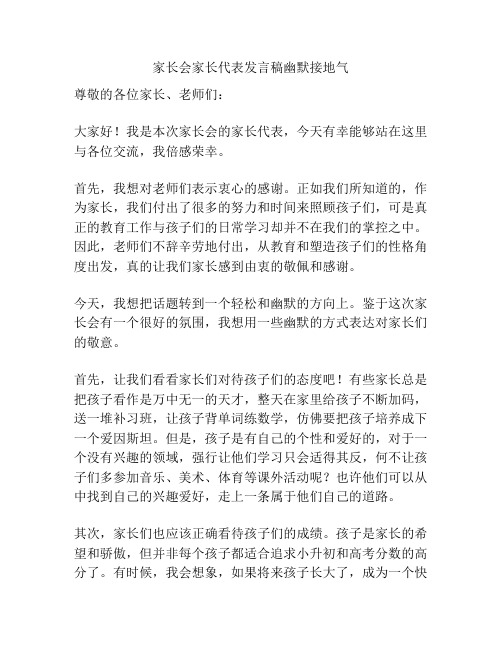 家长会家长代表发言稿幽默接地气

尊敬的各位家长、老师们：

大家好！我是本次家长会的家长代表，今天有幸能够站在这里与各位交流，我倍感荣幸。

首先，我想对老师们表示衷心的感谢。正如我们所知道的，作为家长，我们付出了很多的努力和时间来照顾孩子们，可是真正的教育工作与孩子们的日常学习却并不在我们的掌控之中。因此，老师们不辞辛劳地付出，从教育和塑造孩子们的性格角度出发，真的让我们家长感到由衷的敬佩和感谢。

今天，我想把话题转到一个轻松和幽默的方向上。鉴于这次家长会有一个很好的氛围，我想用一些幽默的方式表达对家长们的敬意。

首先，让我们看看家长们对待孩子们的态度吧！有些家长总是把孩子看作是万中无一的天才，整天在家里给孩子不断加码，送一堆补习班，让孩子背单词练数学，仿佛要把孩子培养成下一个爱因斯坦。但是，孩子是有自己的个性和爱好的，对于一个没有兴趣的领域，强行让他们学习只会适得其反，何不让孩子们多参加音乐、美术、体育等课外活动呢？也许他们可以从中找到自己的兴趣爱好，走上一条属于他们自己的道路。

其次，家长们也应该正确看待孩子们的成绩。孩子是家长的希望和骄傲，但并非每个孩子都适合追求小升初和高考分数的高分了。有时候，我会想象，如果将来孩子长大了，成为一个快